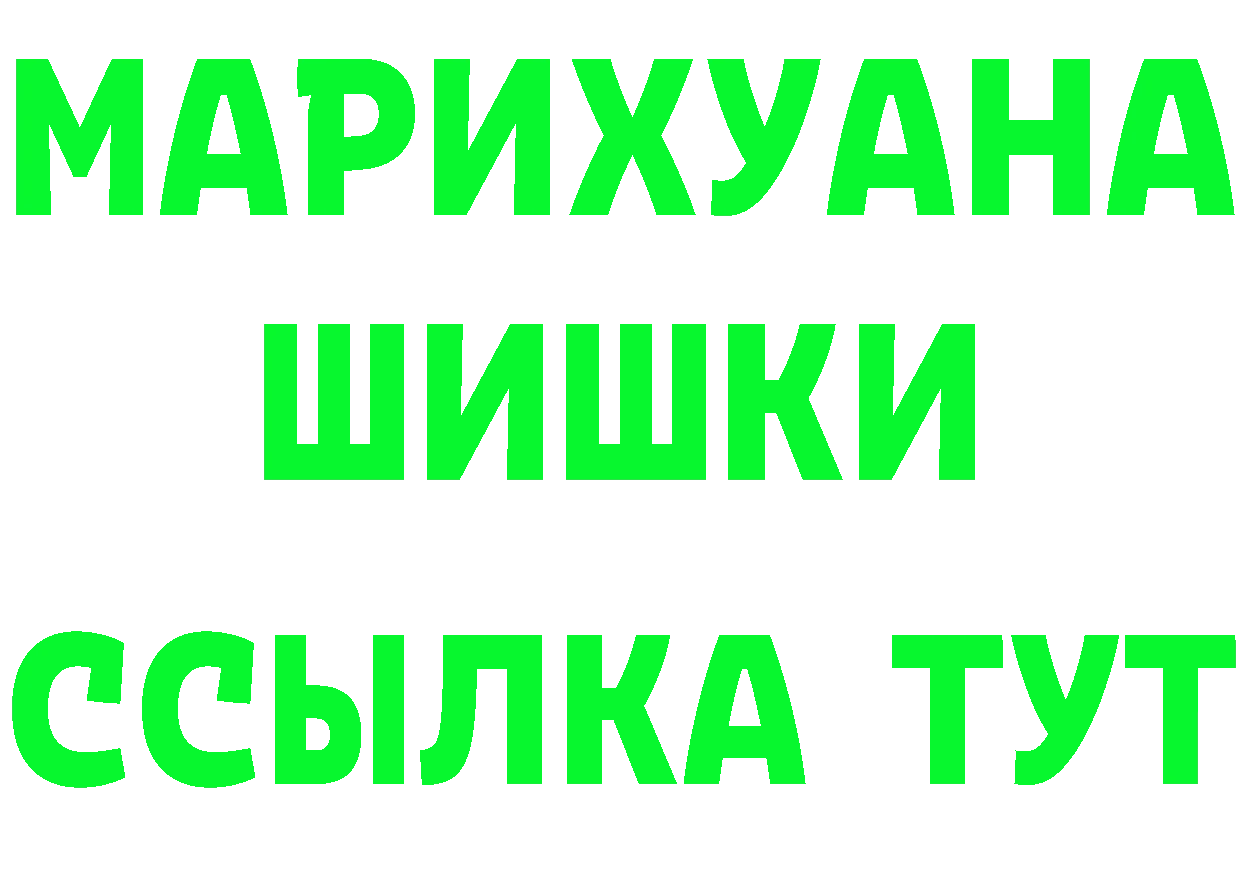 МАРИХУАНА
ШИШКИ
ССЫЛКА ТУТ